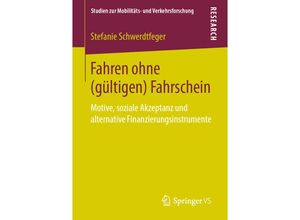 Studien zur Mobilitäts- und Verkehrsforschung

RESEARCH

Stefanie Schwerdtfeger

Fahren ohne (gültigen) Fahrschein

Motive, soziale Akzeptanz und alternative Finanzierungsinstrumente

Springer VS